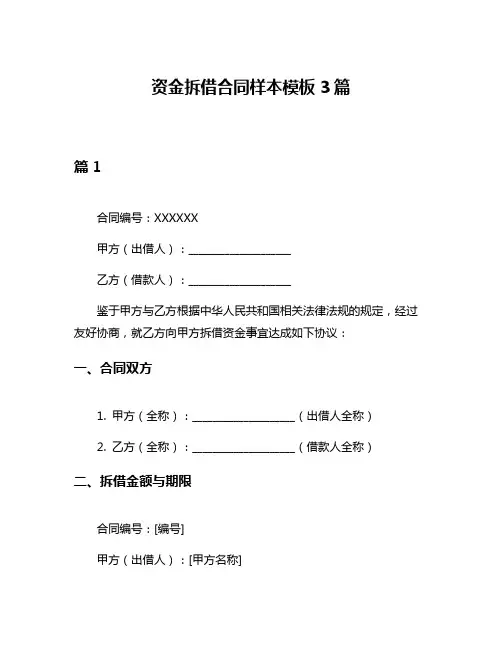 资金拆借合同样本模板 3 篇

篇 1

合同编号：XXXXXX

甲方（出借人）：____________________

乙方（借款人）：____________________

鉴于甲方与乙方根据中华人民共和国相关法律法规的规定，经过友好协商，就乙方向甲方拆借资金事宜达成如下协议：

一、合同双方

1. 甲方（全称）：____________________（出借人全称）

2. 乙方（全称）：____________________（借款人全称）

二、拆借金额与期限

合同编号：[编号]

甲方（出借人）：[甲方名称]